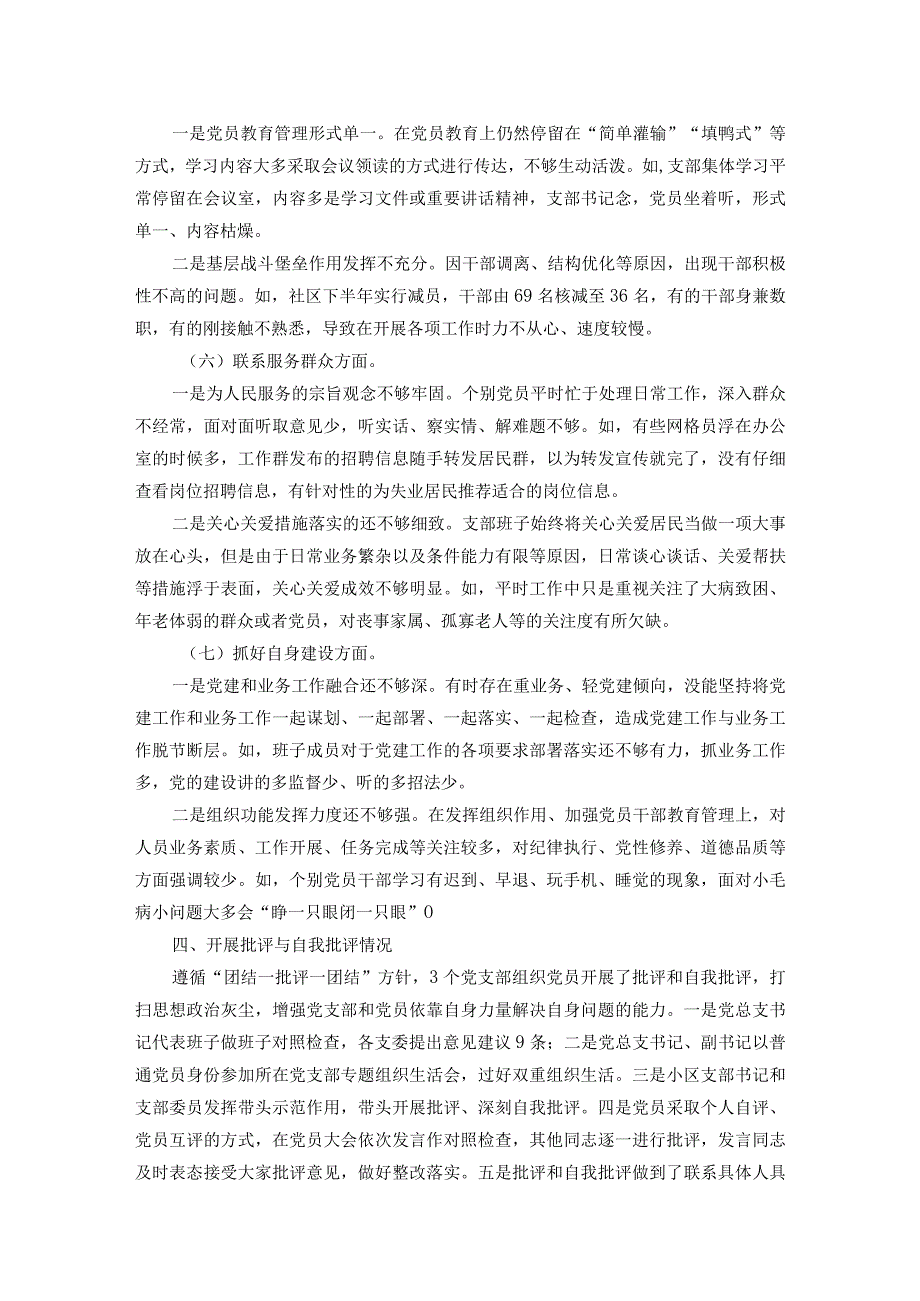 一是党员教育管理形式单一。在党员教育上仍然停留在“简单灌输”“填鸭式”等方式，学习内容大多采取会议领读的方式进行传达，不够生动活泼。如，支部集体学习平常停留在会议室，内容多是学习文件或重要讲话精神，支部书记念，党员坐着听，形式单一、内容枯燥。

二是基层战斗堡垒作用发挥不充分。因干部调离、结构优化等原因，出现干部积极性不高的问题。如，社区下半年实行减员，干部由69名核减至36名，有的干部身兼数职，有的刚接触不熟悉，导致在开展各项工作时力不从心、速度较慢。

（六）联系服务群众方面。

一是为人民服务的宗旨观念不够牢固。个别党员平时忙于处理日常工作，深入群众不经常，面对面听取意见少，听实话、察实情、解难题不够。如，有些网格员浮在办公室的时候多，工作群发布的招聘信息随手转发居民群，以为转发宣传就完了，没有仔细查看岗位招聘信息，有针对性的为失业居民推荐适合的岗位信息。

二是关心关爱措施落实的还不够细致。支部班子始终将关心关爱居民当做一项大事放在心头，但是由于日常业务繁杂以及条件能力有限等原因，日常谈心谈话、关爱帮扶等措施浮于表面，关心关爱成效不够明显。如，平时工作中只是重视关注了大病致困、年老体弱的群众或者党员，对丧事家属、孤寡老人等的关注度有所欠缺。

（七）抓好自身建设方面。

一是党建和业务工作融合还不够深。有时存在重业务、轻党建倾向，没能坚持将党建工作和业务工作一起谋划、一起部署、一起落实、一起检查，造成党建工作与业务工作脱节断层。如，班子成员对于党建工作的各项要求部署落实还不够有力，抓业务工作多，党的建设讲的多监督少、听的多招法少。

二是组织功能发挥力度还不够强。在发挥组织作用、加强党员干部教育管理上，对人员业务素质、工作开展、任务完成等关注较多，对纪律执行、党性修养、道德品质等方面强调较少。如，个别党员干部学习有迟到、早退、玩手机、睡觉的现象，面对小毛病小问题大多会“睁一只眼闭一只眼”0

四、开展批评与自我批评情况

遵循“团结一批评一团结”方针，3个党支部组织党员开展了批评和自我批评，打扫思想政治灰尘，增强党支部和党员依靠自身力量解决自身问题的能力。一是党总支书记代表班子做班子对照检查，各支委提出意见建议9条；二是党总支书记、副书记以普通党员身份参加所在党支部专题组织生活会，过好双重组织生活。三是小区支部书记和支部委员发挥带头示范作用，带头开展批评、深刻自我批评。四是党员采取个人自评、党员互评的方式，在党员大会依次发言作对照检查，其他同志逐一进行批评，发言同志及时表态接受大家批评意见，做好整改落实。五是批评和自我批评做到了联系具体人具